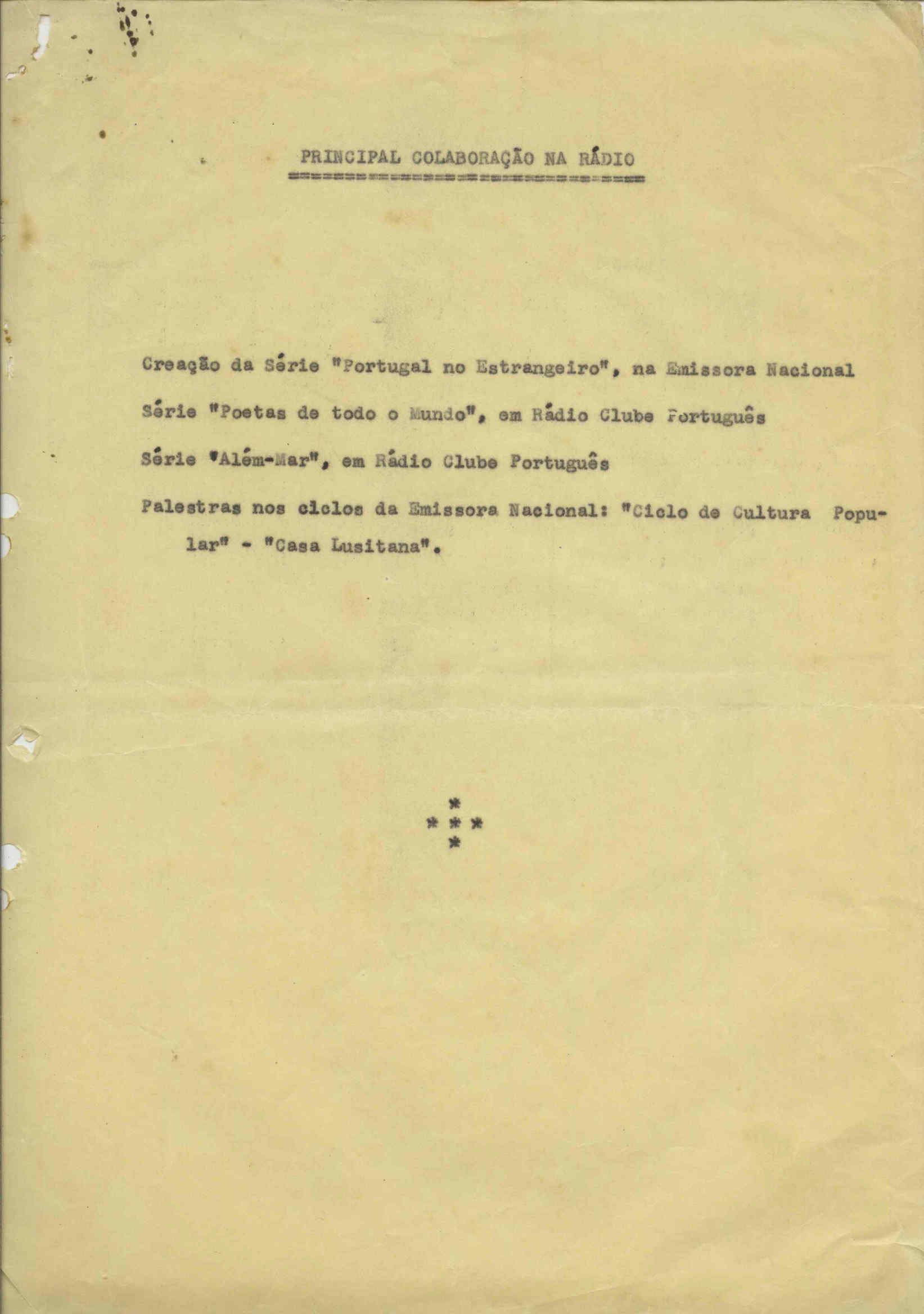 PRINCIPAL COLABORAÇÃO NA RÁDIO

Creação da Série "Portugal no Estrangeiro", na Emissora Nacional

Série "Poetas de todo o Mundo", em Rádio Clube Português

Série "Além-Mar", em Rádio Clube Português

Palestras nos ciclos da Emissora Nacional: "Ciclo de Cultura Popular" - "Casa Lusitana".

*
* * *
*